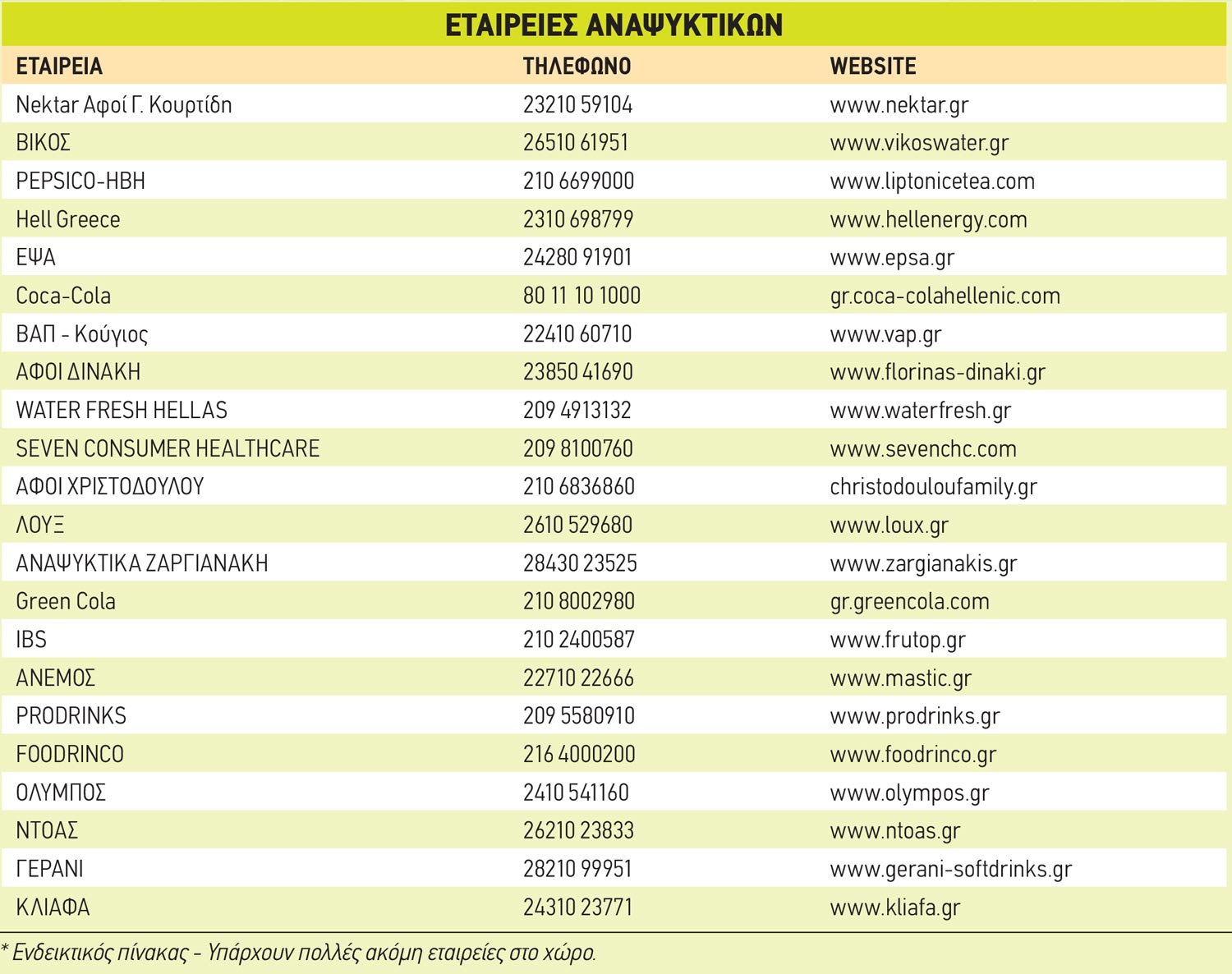 ΕΤΑΙΡΕΙΕΣ ΑΝΑΨΥΚΤΙΚΩΝ

| ΕΤΑΙΡΕΙΑ | ΤΗΛΕΦΩΝΟ | WEBSITE |
|---|---|---|
| Nektar Αφοί Γ. Κουρτίδη | 23210 59104 | www.nektar.gr |
| ΒΙΚΟΣ | 26510 61951 | www.vikoswater.gr |
| PEPSICO-HBH | 210 6699000 | www.liptonicetea.com |
| Hell Greece | 2310 698799 | www.hellenergy.com |
| ΕΨΑ | 24280 91901 | www.epsa.gr |
| Coca-Cola | 80 11 10 1000 | gr.coca-colahellenic.com |
| ΒΑΠ - Κούγιος | 22410 60710 | www.vap.gr |
| ΑΦΟΙ ΔΙΝΑΚΗ | 23850 41690 | www.florinas-dinaki.gr |
| WATER FRESH HELLAS | 209 4913132 | www.waterfresh.gr |
| SEVEN CONSUMER HEALTHCARE | 209 8100760 | www.sevenchc.com |
| ΑΦΟΙ ΧΡΙΣΤΟΔΟΥΛΟΥ | 210 6836860 | christodouloufamily.gr |
| ΛΟΥΞ | 2610 529680 | www.loux.gr |
| ΑΝΑΨΥΚΤΙΚΑ ΖΑΡΓΙΑΝΑΚΗ | 28430 23525 | www.zargianakis.gr |
| Green Cola | 210 8002980 | gr.greencola.com |
| IBS | 210 2400587 | www.frutop.gr |
| ΑΝΕΜΟΣ | 22710 22666 | www.mastic.gr |
| PRODRINKS | 209 5580910 | www.prodrinks.gr |
| FOODRINCO | 216 4000200 | www.foodrinco.gr |
| ΟΛΥΜΠΟΣ | 2410 541160 | www.olympos.gr |
| ΝΤΟΑΣ | 26210 23833 | www.ntoas.gr |
| ΓΕΡΑΝΙ | 28210 99951 | www.gerani-softdrinks.gr |
| ΚΛΙΑΦΑ | 24310 23771 | www.kliafa.gr |

* Ενδεικτικός πίνακας - Υπάρχουν πολλές ακόμη εταιρείες στο χώρο.